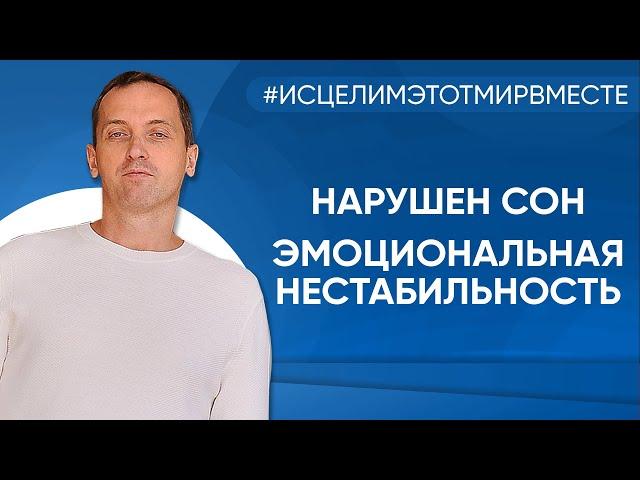 #ИСЦЕЛИМЭТОТМИРВМЕСТЕ

НАРУШЕН СОН

ЭМОЦИОНАЛЬНАЯ НЕСТАБИЛЬНОСТЬ